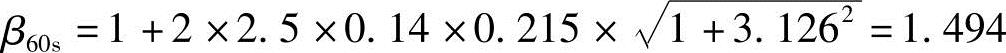 $\beta_{60s} = 1 + 2 \times 2.5 \times 0.14 \times 0.215 \times \sqrt{1 + 3.126^2} = 1.494$